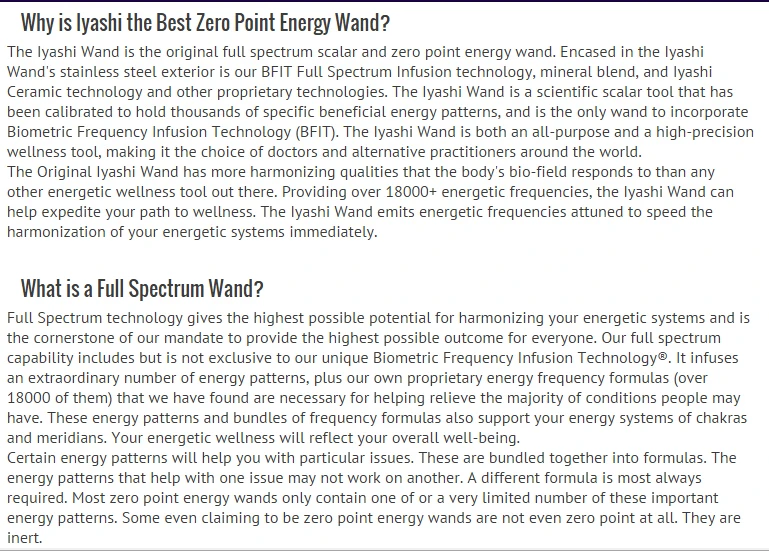 Why is Iyashi the Best Zero Point Energy Wand?

The Iyashi Wand is the original full spectrum scalar and zero point energy wand. Encased in the Iyashi Wand's stainless steel exterior is our BFIT Full Spectrum Infusion technology, mineral blend, and Iyashi Ceramic technology and other proprietary technologies. The Iyashi Wand is a scientific scalar tool that has been calibrated to hold thousands of specific beneficial energy patterns, and is the only wand to incorporate Biometric Frequency Infusion Technology (BFIT). The Iyashi Wand is both an all-purpose and a high-precision wellness tool, making it the choice of doctors and alternative practitioners around the world.
The Original Iyashi Wand has more harmonizing qualities that the body's bio-field responds to than any other energetic wellness tool out there. Providing over 18000+ energetic frequencies, the Iyashi Wand can help expedite your path to wellness. The Iyashi Wand emits energetic frequencies attuned to speed the harmonization of your energetic systems immediately.

What is a Full Spectrum Wand?

Full Spectrum technology gives the highest possible potential for harmonizing your energetic systems and is the cornerstone of our mandate to provide the highest possible outcome for everyone. Our full spectrum capability includes but is not exclusive to our unique Biometric Frequency Infusion Technology®. It infuses an extraordinary number of energy patterns, plus our own proprietary energy frequency formulas (over 18000 of them) that we have found are necessary for helping relieve the majority of conditions people may have. These energy patterns and bundles of frequency formulas also support your energy systems of chakras and meridians. Your energetic wellness will reflect your overall well-being.
Certain energy patterns will help you with particular issues. These are bundled together into formulas. The energy patterns that help with one issue may not work on another. A different formula is most always required. Most zero point energy wands only contain one of or a very limited number of these important energy patterns. Some even claiming to be zero point energy wands are not even zero point at all. They are inert.